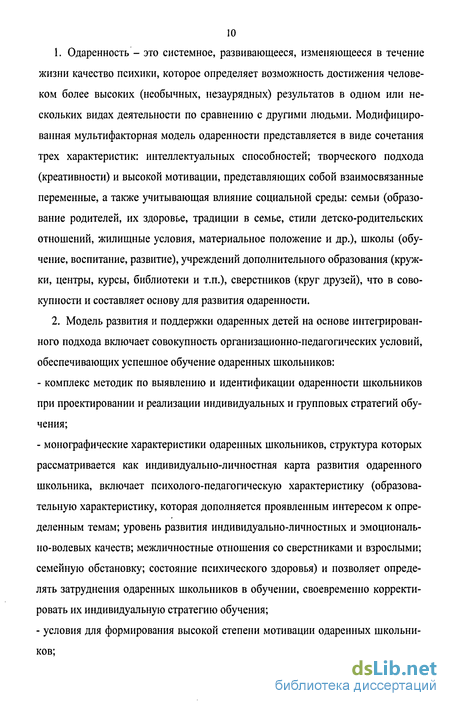 10

1. Одаренность – это системное, развивающееся, изменяющееся в течение жизни качество психики, которое определяет возможность достижения человеком более высоких (необычных, незаурядных) результатов в одном или нескольких видах деятельности по сравнению с другими людьми. Модифицированная мультифакторная модель одаренности представляется в виде сочетания трех характеристик: интеллектуальных способностей; творческого подхода (креативности) и высокой мотивации, представляющих собой взаимосвязанные переменные, а также учитывающая влияние социальной среды: семьи (образование родителей, их здоровье, традиции в семье, стили детско-родительских отношений, жилищные условия, материальное положение и др.), школы (обучение, воспитание, развитие), учреждений дополнительного образования (кружки, центры, курсы, библиотеки и т.п.), сверстников (круг друзей), что в совокупности и составляет основу для развития одаренности.

2. Модель развития и поддержки одаренных детей на основе интегрированного подхода включает совокупность организационно-педагогических условий, обеспечивающих успешное обучение одаренных школьников:

- комплекс методик по выявлению и идентификации одаренности школьников при проектировании и реализации индивидуальных и групповых стратегий обучения;

- монографические характеристики одаренных школьников, структура которых рассматривается как индивидуально-личностная карта развития одаренного школьника, включает психолого-педагогическую характеристику (образовательную характеристику, которая дополняется проявленным интересом к определенным темам; уровень развития индивидуально-личностных и эмоционально-волевых качеств; межличностные отношения со сверстниками и взрослыми; семейную обстановку; состояние психического здоровья) и позволяет определять затруднения одаренных школьников в обучении, своевременно корректировать их индивидуальную стратегию обучения;

- условия для формирования высокой степени мотивации одаренных школьников;

dsLib.net
библиотека диссертаций